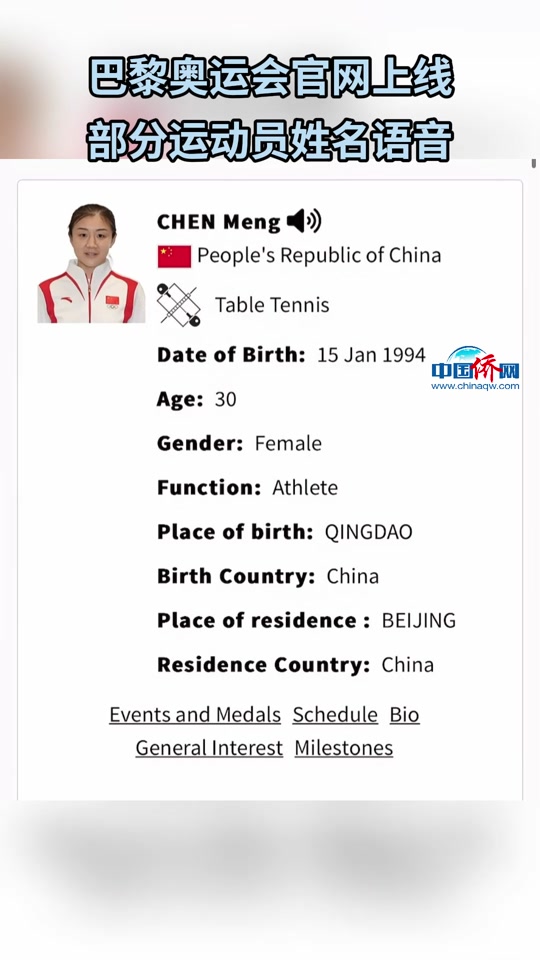 巴黎奥运会官网上线
部分运动员姓名语音

CHEN Meng

People's Republic of China

Table Tennis

Date of Birth: 15 Jan 1994

中国侨网
www.chinaqw.com

Age: 30

Gender: Female

Function: Athlete

Place of birth: QINGDAO

Birth Country: China

Place of residence : BEIJING

Residence Country: China

Events and Medals Schedule Bio
General Interest Milestones